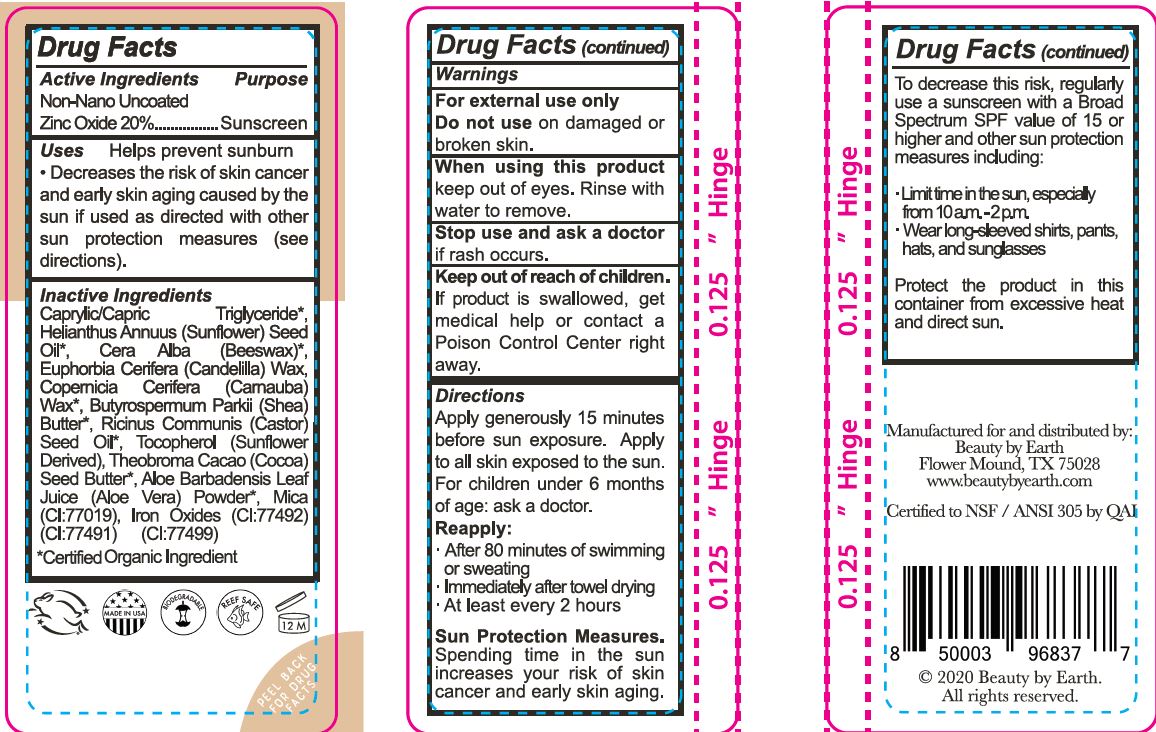 Drug Facts

Active Ingredients Purpose
Non-Nano Uncoated
Zinc Oxide 20% Sunscreen

Uses Helps prevent sunburn
• Decreases the risk of skin cancer and early skin aging caused by the sun if used as directed with other sun protection measures (see directions).

Inactive Ingredients
Caprylic/Capric Triglyceride*, Helianthus Annuus (Sunflower) Seed Oil*, Cera Alba (Beeswax)*, Euphorbia Cerifera (Candelilla) Wax, Copernicia Cerifera (Carnauba) Wax*, Butyrospermum Parkii (Shea) Butter*, Ricinus Communis (Castor) Seed Oil*, Tocopherol (Sunflower Derived), Theobroma Cacao (Cocoa) Seed Butter*, Aloe Barbadensis Leaf Juice (Aloe Vera) Powder*, Mica (CI:77019), Iron Oxides (CI:77492) (CI:77491) (CI:77499)
*Certified Organic Ingredient

MADE IN USA
BIODEGRADABLE
REEF SAFE
12 M

PEEL BACK FOR DRUG FACTS

Drug Facts (continued)

Warnings

For external use only
Do not use on damaged or broken skin.

When using this product keep out of eyes. Rinse with water to remove.

Stop use and ask a doctor if rash occurs.

Keep out of reach of children. If product is swallowed, get medical help or contact a Poison Control Center right away.

Directions
Apply generously 15 minutes before sun exposure. Apply to all skin exposed to the sun. For children under 6 months of age: ask a doctor.
Reapply:
· After 80 minutes of swimming or sweating
· Immediately after towel drying
· At least every 2 hours

Sun Protection Measures. Spending time in the sun increases your risk of skin cancer and early skin aging.

0.125 " Hinge
0.125 " Hinge

Drug Facts (continued)

To decrease this risk, regularly use a sunscreen with a Broad Spectrum SPF value of 15 or higher and other sun protection measures including:

· Limit time in the sun, especially from 10 a.m. - 2 p.m.
· Wear long-sleeved shirts, pants, hats, and sunglasses

Protect the product in this container from excessive heat and direct sun.

Manufactured for and distributed by:
Beauty by Earth
Flower Mound, TX 75028
www.beautybyearth.com

Certified to NSF / ANSI 305 by QAI

8 50003 96837 7
© 2020 Beauty by Earth.
All rights reserved.

0.125 " Hinge
0.125 " Hinge